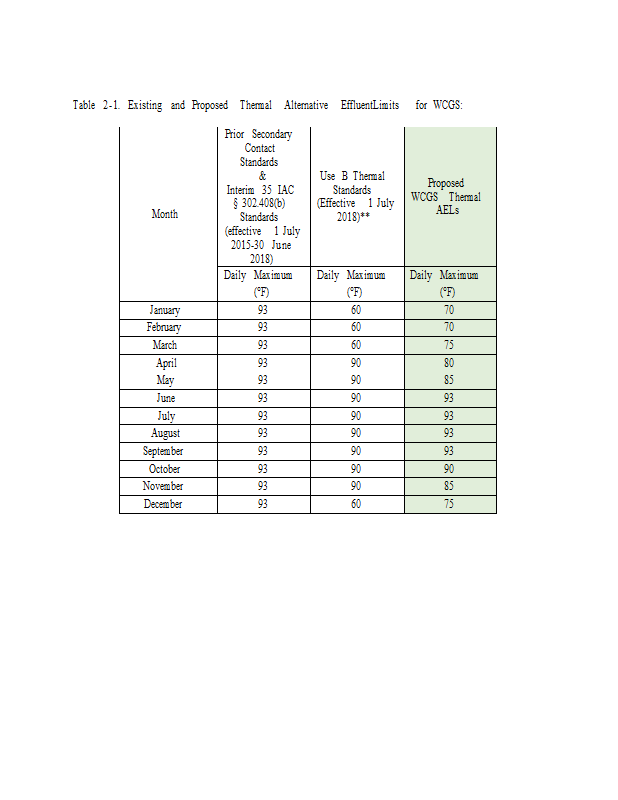 Table 2-1. Existing and Proposed Thermal Alternative EffluentLimits for WCGS:

| Month | Prior Secondary Contact Standards & Interim 35 IAC § 302.408(b) Standards (effective 1 July 2015-30 June 2018) | Use B Thermal Standards (Effective 1 July 2018)** | Proposed WCGS Thermal AELs |
|---|---|---|---|
| | Daily Maximum (°F) | Daily Maximum (°F) | Daily Maximum (°F) |
| January | 93 | 60 | 70 |
| February | 93 | 60 | 70 |
| March | 93 | 60 | 75 |
| April | 93 | 90 | 80 |
| May | 93 | 90 | 85 |
| June | 93 | 90 | 93 |
| July | 93 | 90 | 93 |
| August | 93 | 90 | 93 |
| September | 93 | 90 | 93 |
| October | 93 | 90 | 90 |
| November | 93 | 90 | 85 |
| December | 93 | 60 | 75 |